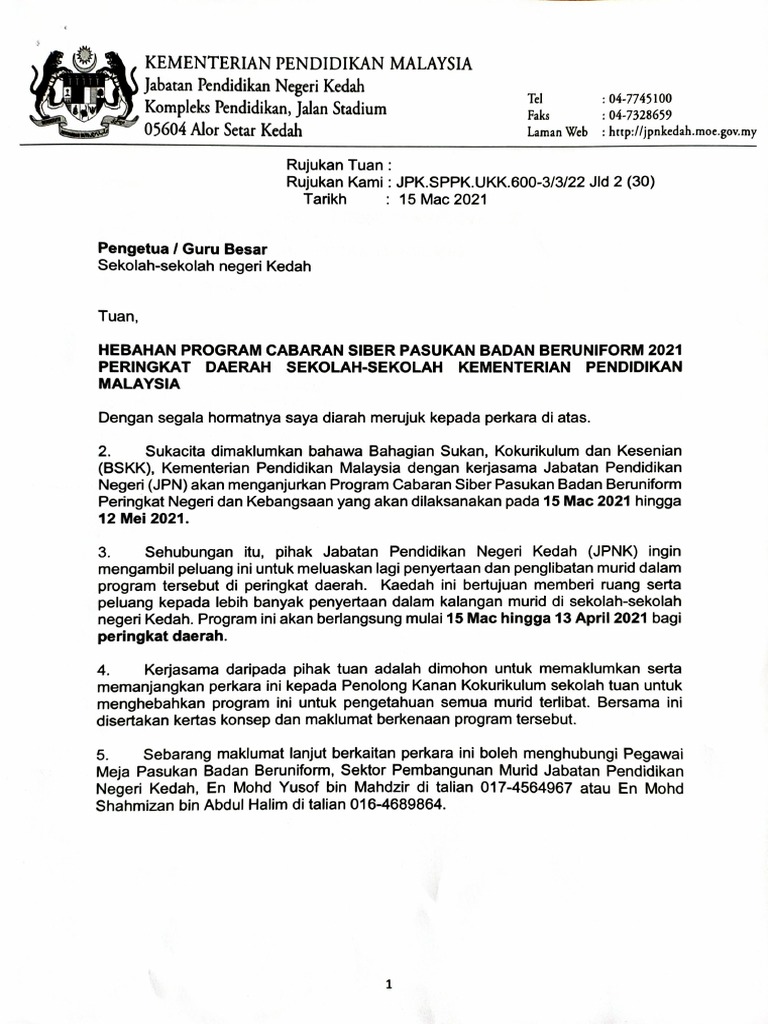 KEMENTERIAN PENDIDIKAN MALAYSIA
Jabatan Pendidikan Negeri Kedah
Kompleks Pendidikan, Jalan Stadium
05604 Alor Setar Kedah

Tel : 04-7745100
Faks : 04-7328659
Laman Web : http://jpnkedah.moe.gov.my

Rujukan Tuan :
Rujukan Kami : JPK.SPPK.UKK.600-3/3/22 Jld 2 (30)
Tarikh : 15 Mac 2021

Pengetua / Guru Besar
Sekolah-sekolah negeri Kedah

Tuan,

HEBAHAN PROGRAM CABARAN SIBER PASUKAN BADAN BERUNIFORM 2021 PERINGKAT DAERAH SEKOLAH-SEKOLAH KEMENTERIAN PENDIDIKAN MALAYSIA

Dengan segala hormatnya saya diarah merujuk kepada perkara di atas.

2. Sukacita dimaklumkan bahawa Bahagian Sukan, Kokurikulum dan Kesenian (BSKK), Kementerian Pendidikan Malaysia dengan kerjasama Jabatan Pendidikan Negeri (JPN) akan menganjurkan Program Cabaran Siber Pasukan Badan Beruniform Peringkat Negeri dan Kebangsaan yang akan dilaksanakan pada 15 Mac 2021 hingga 12 Mei 2021.

3. Sehubungan itu, pihak Jabatan Pendidikan Negeri Kedah (JPNK) ingin mengambil peluang ini untuk meluaskan lagi penyertaan dan penglibatan murid dalam program tersebut di peringkat daerah. Kaedah ini bertujuan memberi ruang serta peluang kepada lebih banyak penyertaan dalam kalangan murid di sekolah-sekolah negeri Kedah. Program ini akan berlangsung mulai 15 Mac hingga 13 April 2021 bagi peringkat daerah.

4. Kerjasama daripada pihak tuan adalah dimohon untuk memaklumkan serta memanjangkan perkara ini kepada Penolong Kanan Kokurikulum sekolah tuan untuk menghebahkan program ini untuk pengetahuan semua murid terlibat. Bersama ini disertakan kertas konsep dan maklumat berkenaan program tersebut.

5. Sebarang maklumat lanjut berkaitan perkara ini boleh menghubungi Pegawai Meja Pasukan Badan Beruniform, Sektor Pembangunan Murid Jabatan Pendidikan Negeri Kedah, En Mohd Yusof bin Mahdzir di talian 017-4564967 atau En Mohd Shahmizan bin Abdul Halim di talian 016-4689864.

1